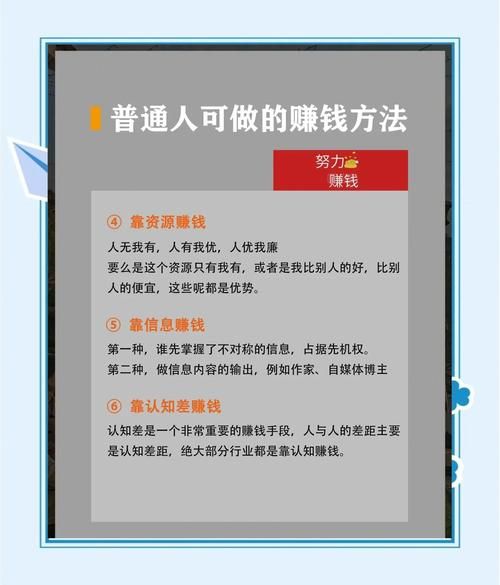 普通人可做的赚钱方法

努力
赚钱

④ 靠资源赚钱

人无我有，人有我优，人优我廉
要么是这个资源只有我有，或者是我比别人的好，比别人的便宜，这些呢都是优势。

⑤ 靠信息赚钱

第一种，谁先掌握了不对称的信息，占据先机权。
第二种，做信息内容的输出，例如作家、自媒体博主

⑥ 靠认知差赚钱

认知差是一个非常重要的赚钱手段，人与人的差距主要是认知差距，绝大部分行业都是靠认知赚钱。